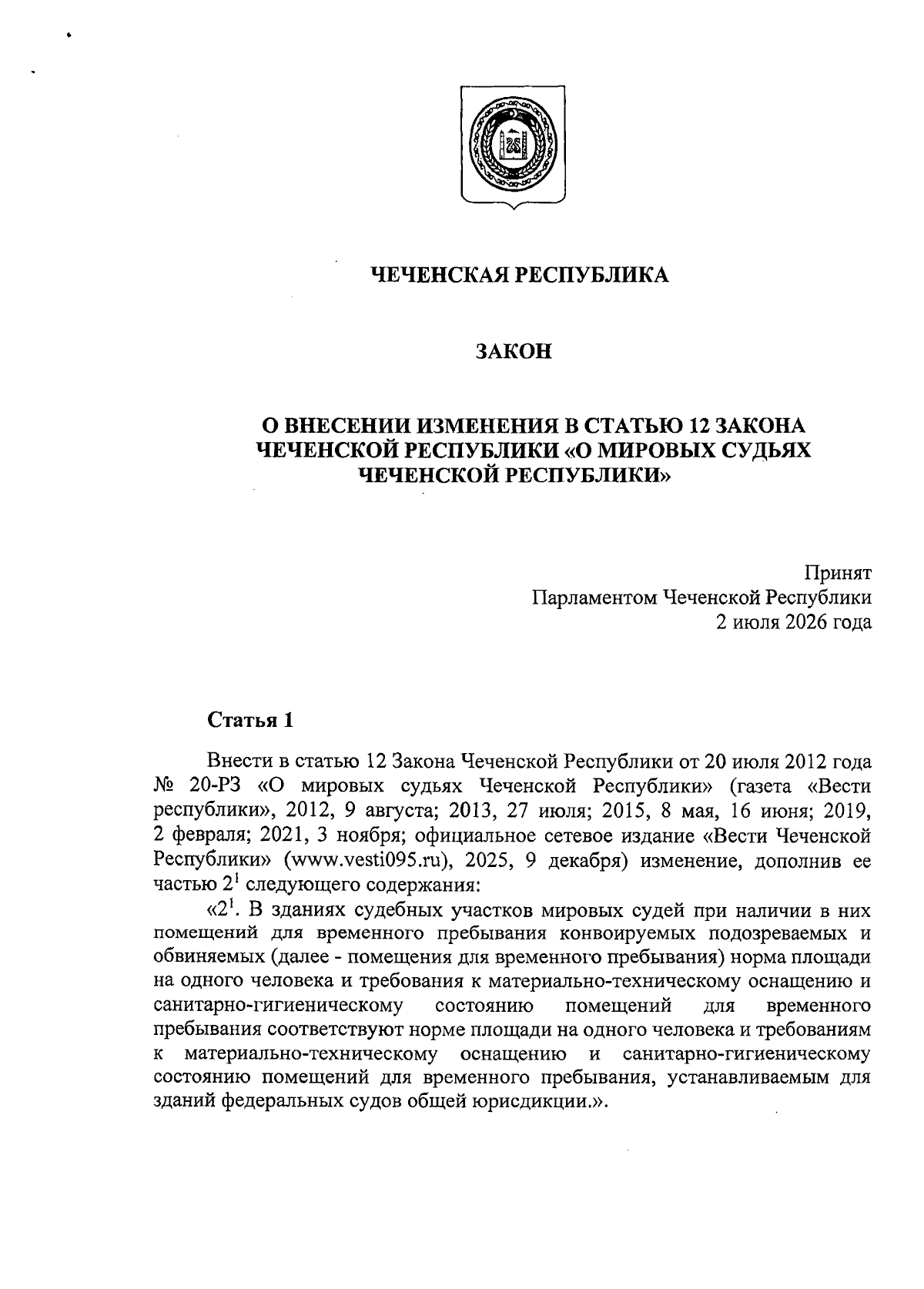 ЧЕЧЕНСКАЯ РЕСПУБЛИКА

ЗАКОН

О ВНЕСЕНИИ ИЗМЕНЕНИЯ В СТАТЬЮ 12 ЗАКОНА ЧЕЧЕНСКОЙ РЕСПУБЛИКИ «О МИРОВЫХ СУДЬЯХ ЧЕЧЕНСКОЙ РЕСПУБЛИКИ»

Принят
Парламентом Чеченской Республики
2 июля 2026 года

Статья 1

Внести в статью 12 Закона Чеченской Республики от 20 июля 2012 года № 20-РЗ «О мировых судьях Чеченской Республики» (газета «Вести республики», 2012, 9 августа; 2013, 27 июля; 2015, 8 мая, 16 июня; 2019, 2 февраля; 2021, 3 ноября; официальное сетевое издание «Вести Чеченской Республики» (www.vesti095.ru), 2025, 9 декабря) изменение, дополнив ее частью $2^{1}$ следующего содержания:

«$2^{1}$. В зданиях судебных участков мировых судей при наличии в них помещений для временного пребывания конвоируемых подозреваемых и обвиняемых (далее - помещения для временного пребывания) норма площади на одного человека и требования к материально-техническому оснащению и санитарно-гигиеническому состоянию помещений для временного пребывания соответствуют норме площади на одного человека и требованиям к материально-техническому оснащению и санитарно-гигиеническому состоянию помещений для временного пребывания, устанавливаемым для зданий федеральных судов общей юрисдикции.».